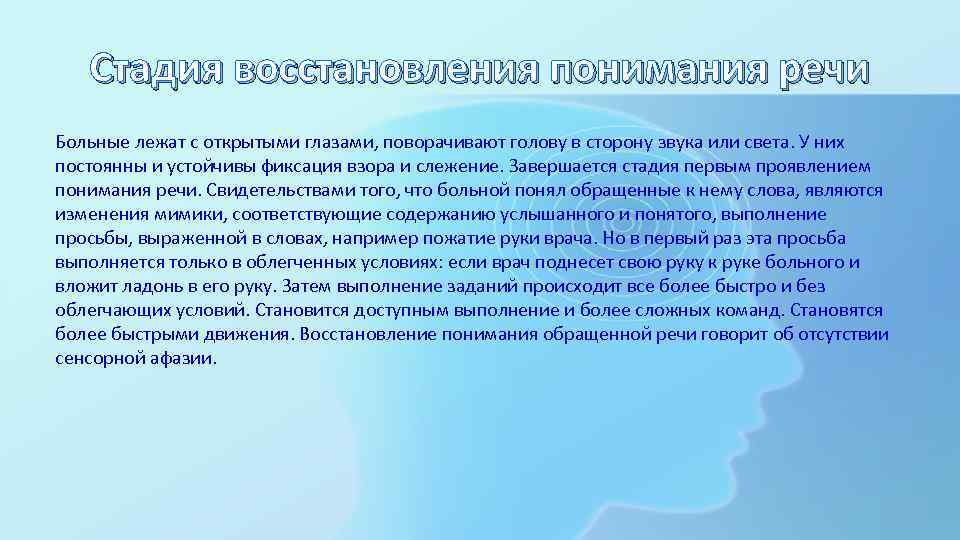 Стадия восстановления понимания речи

Больные лежат с открытыми глазами, поворачивают голову в сторону звука или света. У них постоянны и устойчивы фиксация взора и слежение. Завершается стадия первым проявлением понимания речи. Свидетельствами того, что больной понял обращенные к нему слова, являются изменения мимики, соответствующие содержанию услышанного и понятого, выполнение просьбы, выраженной в словах, например пожатие руки врача. Но в первый раз эта просьба выполняется только в облегченных условиях: если врач поднесет свою руку к руке больного и вложит ладонь в его руку. Затем выполнение заданий происходит все более быстро и без облегчающих условий. Становится доступным выполнение и более сложных команд. Становятся более быстрыми движения. Восстановление понимания обращенной речи говорит об отсутствии сенсорной афазии.